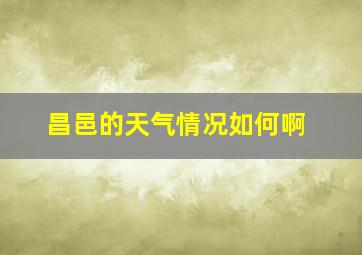 昌邑的天气情况如何啊